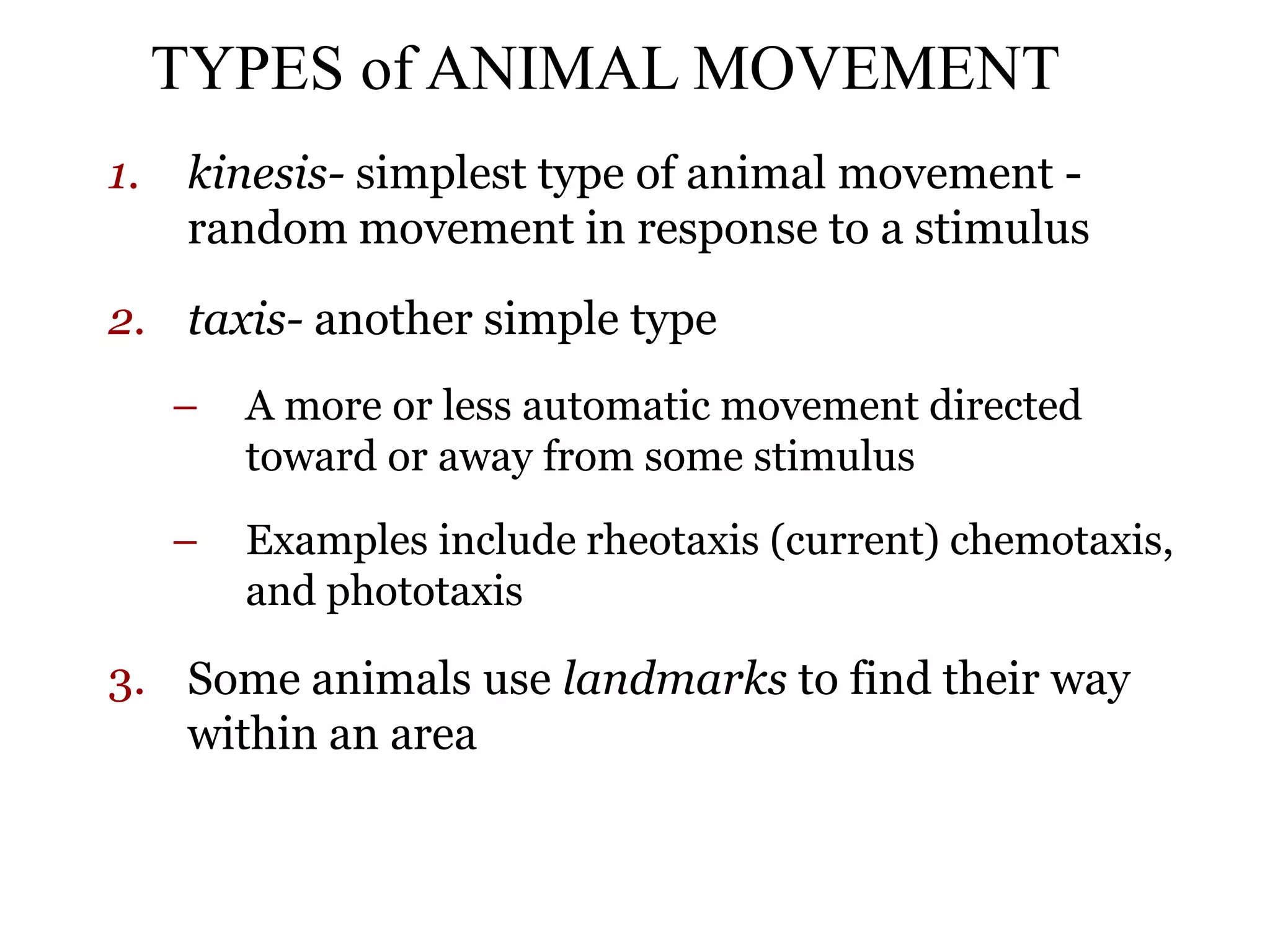 TYPES of ANIMAL MOVEMENT

1. kinesis- simplest type of animal movement - random movement in response to a stimulus

2. taxis- another simple type

– A more or less automatic movement directed toward or away from some stimulus

– Examples include rheotaxis (current) chemotaxis, and phototaxis

3. Some animals use landmarks to find their way within an area